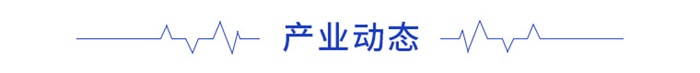 产业动态